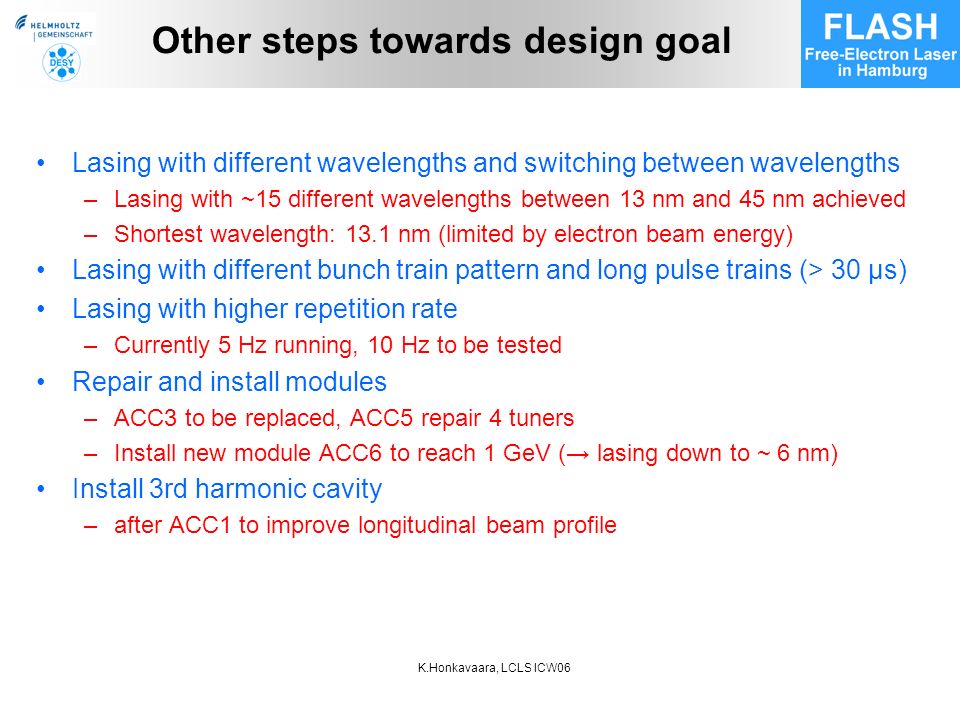 HELMHOLTZ
GEMEINSCHAFT
DESY

Other steps towards design goal

FLASH
Free-Electron Laser in Hamburg

• Lasing with different wavelengths and switching between wavelengths
– Lasing with ~15 different wavelengths between 13 nm and 45 nm achieved
– Shortest wavelength: 13.1 nm (limited by electron beam energy)
• Lasing with different bunch train pattern and long pulse trains (> 30 µs)
• Lasing with higher repetition rate
– Currently 5 Hz running, 10 Hz to be tested
• Repair and install modules
– ACC3 to be replaced, ACC5 repair 4 tuners
– Install new module ACC6 to reach 1 GeV (→ lasing down to ~ 6 nm)
• Install 3rd harmonic cavity
– after ACC1 to improve longitudinal beam profile

K.Honkavaara, LCLS ICW06